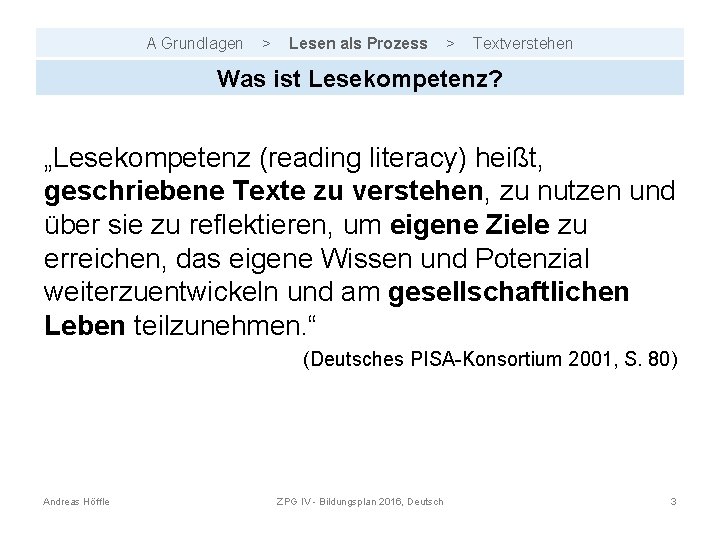 A Grundlagen > Lesen als Prozess > Textverstehen

Was ist Lesekompetenz?

„Lesekompetenz (reading literacy) heißt, geschriebene Texte zu verstehen, zu nutzen und über sie zu reflektieren, um eigene Ziele zu erreichen, das eigene Wissen und Potenzial weiterzuentwickeln und am gesellschaftlichen Leben teilzunehmen.“

(Deutsches PISA-Konsortium 2001, S. 80)

Andreas Höffle

ZPG IV - Bildungsplan 2016, Deutsch

3